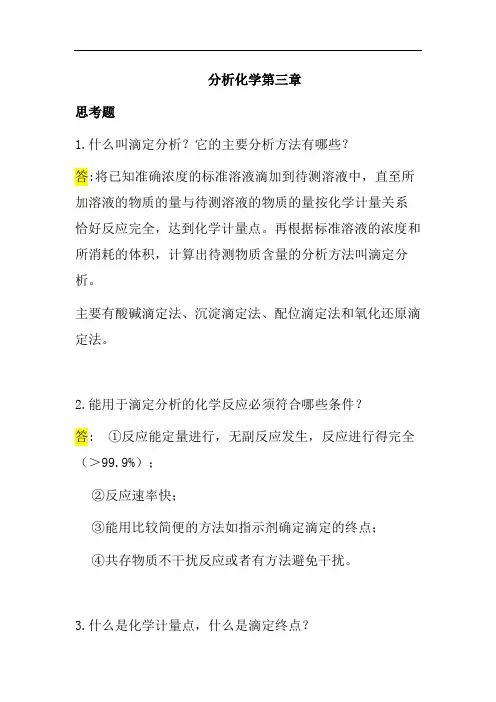 分析化学第三章

思考题

1.什么叫滴定分析？它的主要分析方法有哪些？

答:将已知准确浓度的标准溶液滴加到待测溶液中，直至所加溶液的物质的量与待测溶液的物质的量按化学计量关系恰好反应完全，达到化学计量点。再根据标准溶液的浓度和所消耗的体积，计算出待测物质含量的分析方法叫滴定分析。

主要有酸碱滴定法、沉淀滴定法、配位滴定法和氧化还原滴定法。

2.能用于滴定分析的化学反应必须符合哪些条件？

答: ①反应能定量进行，无副反应发生，反应进行得完全（＞99.9%）；

②反应速率快；

③能用比较简便的方法如指示剂确定滴定的终点；

④共存物质不干扰反应或者有方法避免干扰。

3.什么是化学计量点，什么是滴定终点？